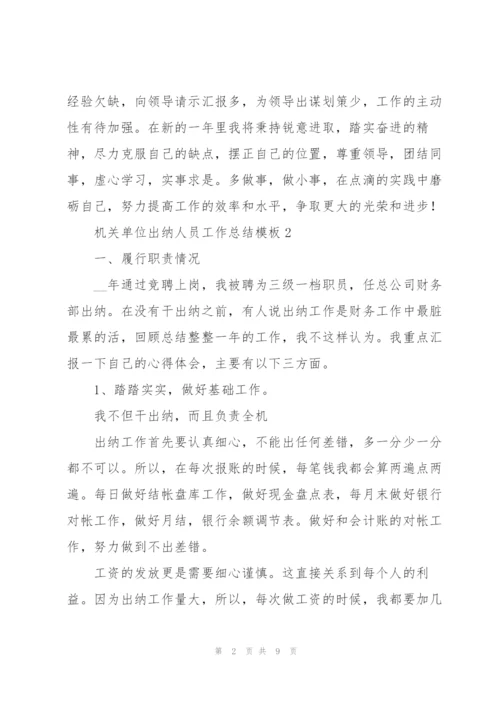 经验欠缺，向领导请示汇报多，为领导出谋划策少，工作的主动性有待加强。在新的一年里我将秉持锐意进取，踏实奋进的精神，尽力克服自己的缺点，摆正自己的位置，尊重领导，团结同事，虚心学习，实事求是。多做事，做小事，在点滴的实践中磨砺自己，努力提高工作的效率和水平，争取更大的光荣和进步！

机关单位出纳人员工作总结模板 2

一、履行职责情况

__年通过竞聘上岗，我被聘为三级一档职员，任总公司财务部出纳。在没有干出纳之前，有人说出纳工作是财务工作中最脏最累的活，回顾总结整整一年的工作，我不这样认为。我重点汇报一下自己的心得体会，主要有以下三方面。

1、踏踏实实，做好基础工作。

我不但干出纳，而且负责全机

出纳工作首先要认真细心，不能出任何差错，多一分少一分都不可以。所以，在每次报账的时候，每笔钱我都会算两遍点两遍。每日做好结帐盘库工作，做好现金盘点表，每月末做好银行对帐工作，做好月结，银行余额调节表。做好和会计账的对帐工作，努力做到不出差错。

工资的发放更是需要细心谨慎。这直接关系到每个人的利益。因为出纳工作量大，所以，每次做工资的时候，我都要加几

第 2 页 共 9 页